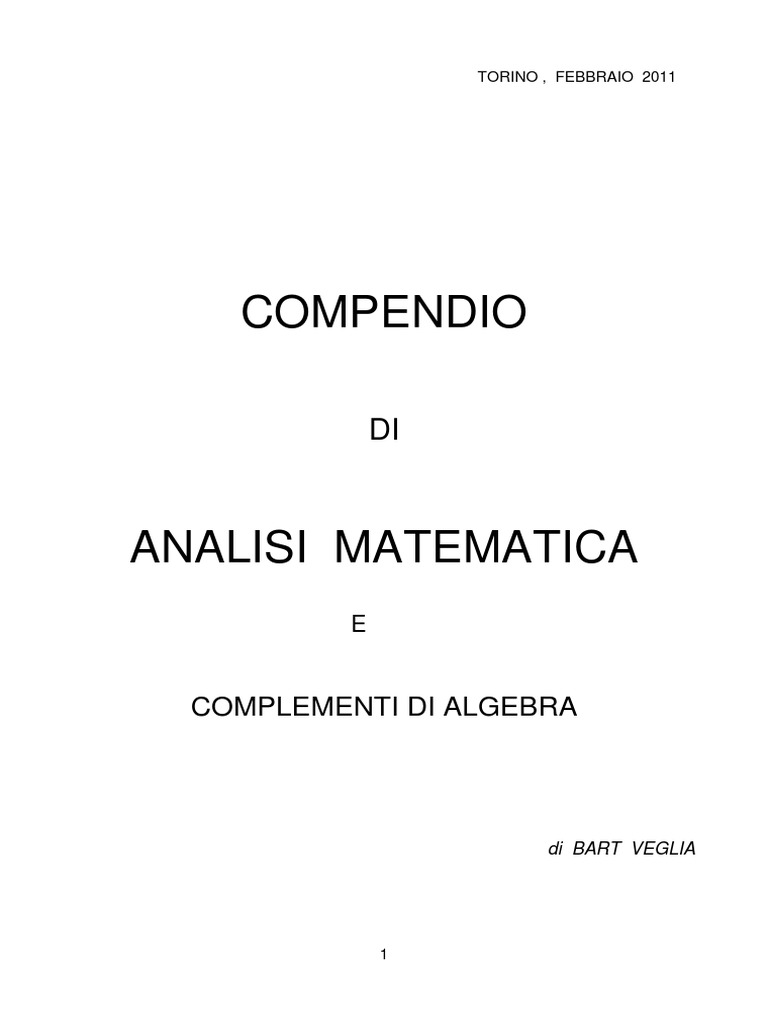 TORINO , FEBBRAIO 2011

COMPENDIO

DI

ANALISI MATEMATICA

E

COMPLEMENTI DI ALGEBRA

di BART VEGLIA

1